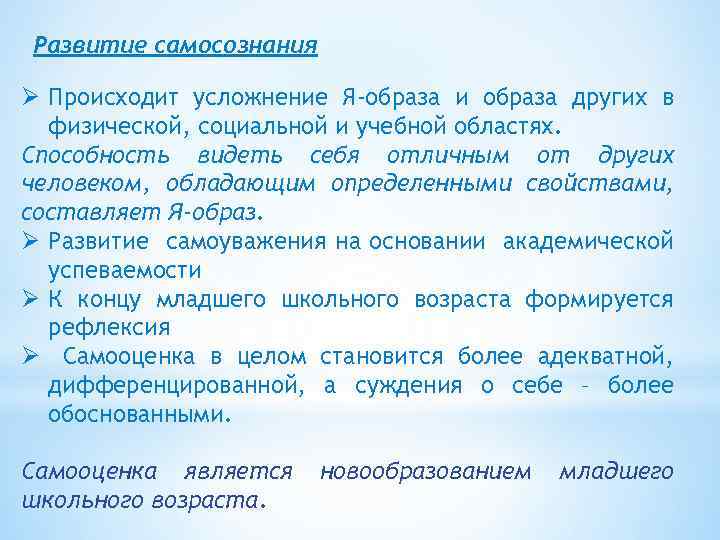 Развитие самосознания

➢ Происходит усложнение Я-образа и образа других в физической, социальной и учебной областях.

Способность видеть себя отличным от других человеком, обладающим определенными свойствами, составляет Я-образ.

➢ Развитие самоуважения на основании академической успеваемости

➢ К концу младшего школьного возраста формируется рефлексия

➢ Самооценка в целом становится более адекватной, дифференцированной, а суждения о себе – более обоснованными.

Самооценка является новообразованием младшего школьного возраста.